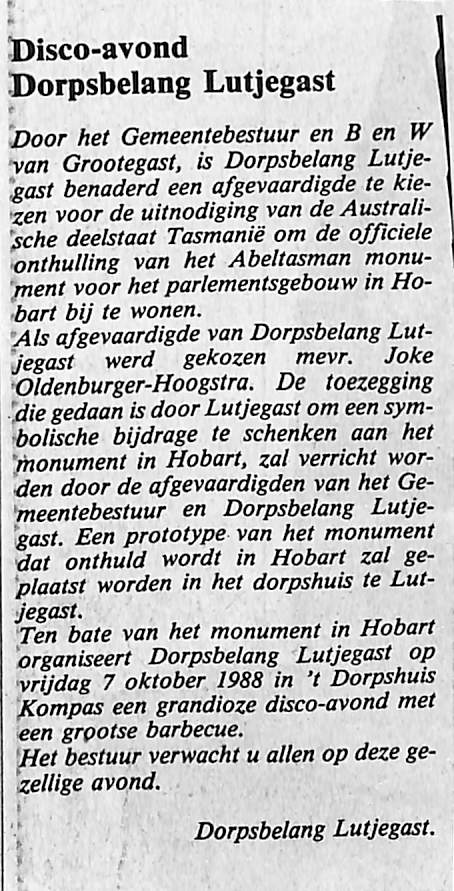 Disco-avond
Dorpsbelang Lutjegast

Door het Gemeentebestuur en B en W van Grootegast, is Dorpsbelang Lutjegast benaderd een afgevaardigde te kiezen voor de uitnodiging van de Australische deelstaat Tasmanië om de officiele onthulling van het Abeltasman monument voor het parlementsgebouw in Hobart bij te wonen.
Als afgevaardigde van Dorpsbelang Lutjegast werd gekozen mevr. Joke Oldenburger-Hoogstra. De toezegging die gedaan is door Lutjegast om een symbolische bijdrage te schenken aan het monument in Hobart, zal verricht worden door de afgevaardigden van het Gemeentebestuur en Dorpsbelang Lutjegast. Een prototype van het monument dat onthuld wordt in Hobart zal geplaatst worden in het dorpshuis te Lutjegast.
Ten bate van het monument in Hobart organiseert Dorpsbelang Lutjegast op vrijdag 7 oktober 1988 in 't Dorpshuis Kompas een grandioze disco-avond met een grootse barbecue.
Het bestuur verwacht u allen op deze gezellige avond.

Dorpsbelang Lutjegast.